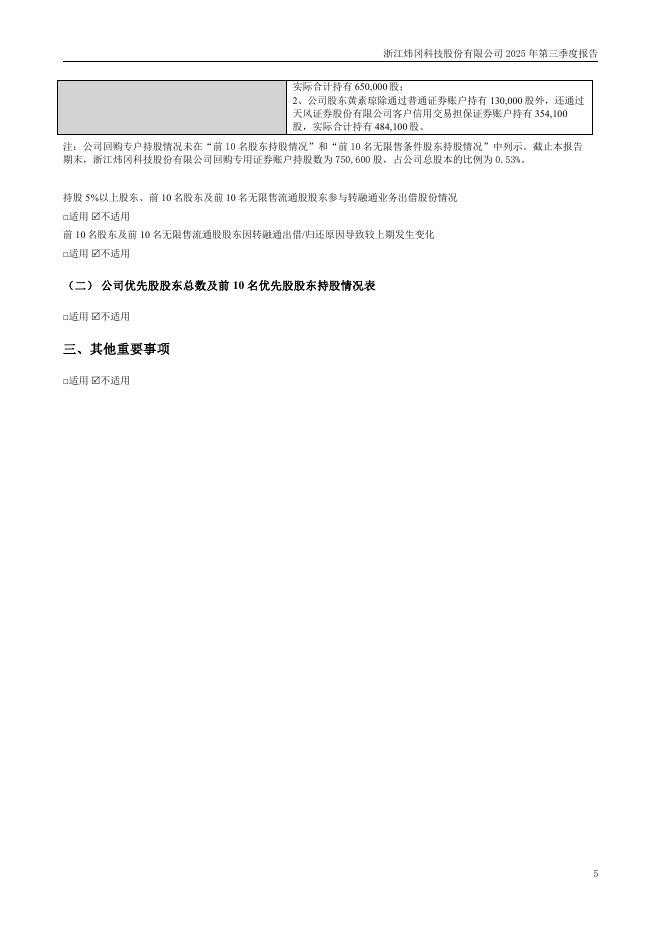 浙江炜冈科技股份有限公司 2025 年第三季度报告

| | 实际合计持有 650,000 股；<br>2、公司股东黄素琼除通过普通证券账户持有 130,000 股外，还通过天风证券股份有限公司客户信用交易担保证券账户持有 354,100 股，实际合计持有 484,100 股。 |
|---|---|

注：公司回购专户持股情况未在“前 10 名股东持股情况”和“前 10 名无限售条件股东持股情况”中列示。截止本报告期末，浙江炜冈科技股份有限公司回购专用证券账户持股数为 750,600 股，占公司总股本的比例为 0.53%。

持股 5%以上股东、前 10 名股东及前 10 名无限售流通股股东参与转融通业务出借股份情况

□适用 ☑不适用

前 10 名股东及前 10 名无限售流通股股东因转融通出借/归还原因导致较上期发生变化

□适用 ☑不适用

（二） 公司优先股股东总数及前 10 名优先股股东持股情况表

□适用 ☑不适用

三、其他重要事项

□适用 ☑不适用

5